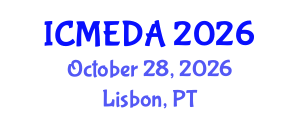 ICMEDA 2026
October 28, 2026
Lisbon, PT